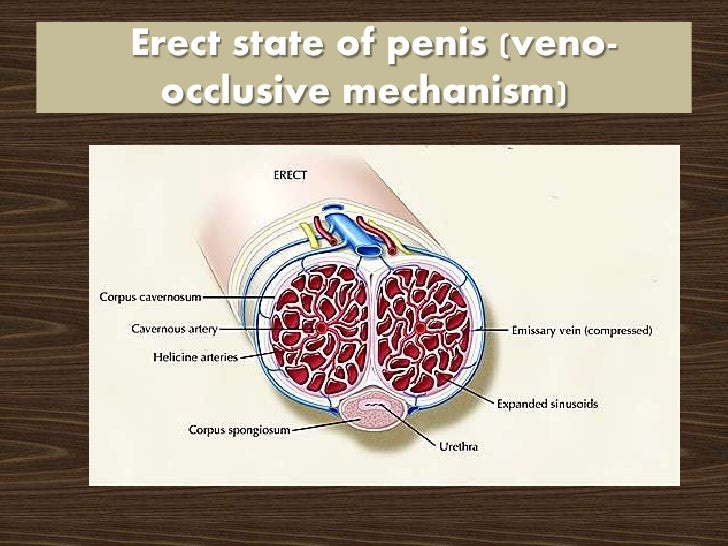 Erect state of penis (veno-occlusive mechanism)

ERECT

Corpus cavernosum

Cavernous artery

Helicine arteries

Corpus spongiosum

Emissary vein (compressed)

Expanded sinusoids

Urethra